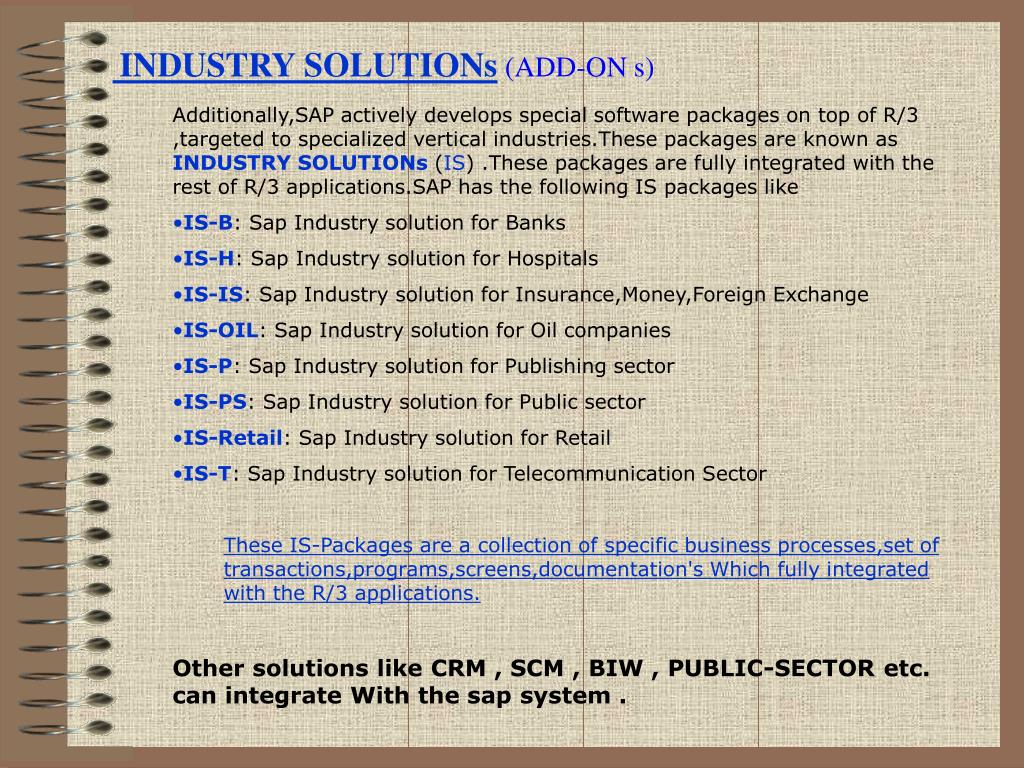 INDUSTRY SOLUTIONs (ADD-ON s)

Additionally,SAP actively develops special software packages on top of R/3 ,targeted to specialized vertical industries.These packages are known as INDUSTRY SOLUTIONs (IS) .These packages are fully integrated with the rest of R/3 applications.SAP has the following IS packages like

•IS-B: Sap Industry solution for Banks

•IS-H: Sap Industry solution for Hospitals

•IS-IS: Sap Industry solution for Insurance,Money,Foreign Exchange

•IS-OIL: Sap Industry solution for Oil companies

•IS-P: Sap Industry solution for Publishing sector

•IS-PS: Sap Industry solution for Public sector

•IS-Retail: Sap Industry solution for Retail

•IS-T: Sap Industry solution for Telecommunication Sector

These IS-Packages are a collection of specific business processes,set of transactions,programs,screens,documentation's Which fully integrated with the R/3 applications.

Other solutions like CRM , SCM , BIW , PUBLIC-SECTOR etc. can integrate With the sap system .